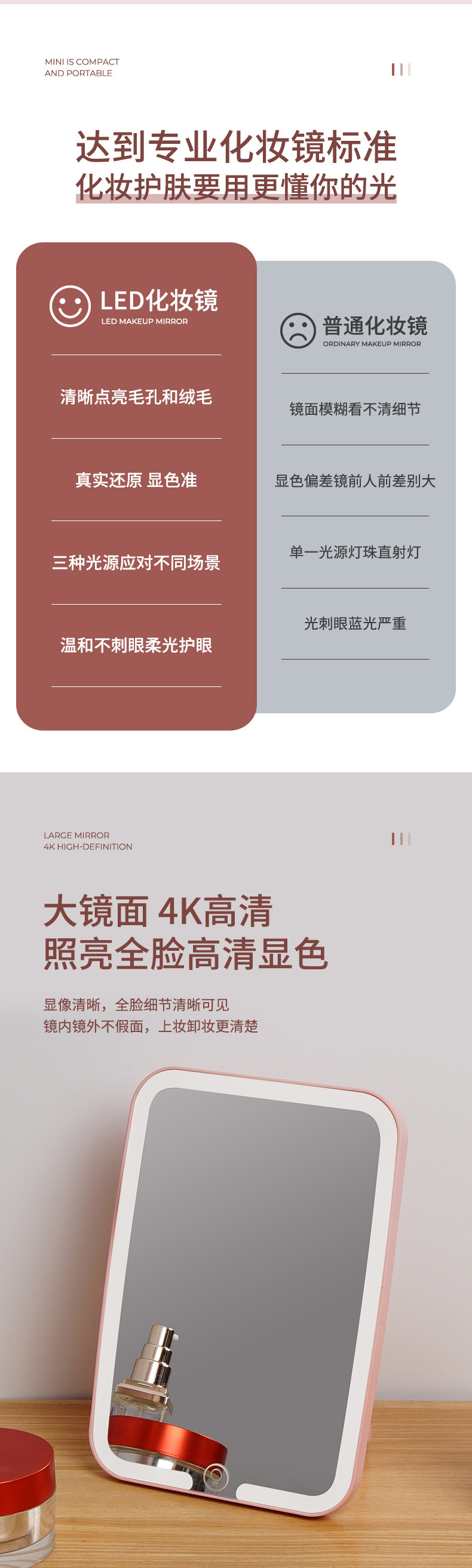 MINI IS COMPACT
AND PORTABLE

达到专业化妆镜标准
化妆护肤要用更懂你的光

LED化妆镜
LED MAKEUP MIRROR

清晰点亮毛孔和绒毛

真实还原 显色准

三种光源应对不同场景

温和不刺眼柔光护眼

普通化妆镜
ORDINARY MAKEUP MIRROR

镜面模糊看不清细节

显色偏差镜前人前差别大

单一光源灯珠直射灯

光刺眼蓝光严重

LARGE MIRROR
4K HIGH-DEFINITION

大镜面 4K高清
照亮全脸高清显色

显像清晰，全脸细节清晰可见
镜内镜外不假面，上妆卸妆更清楚